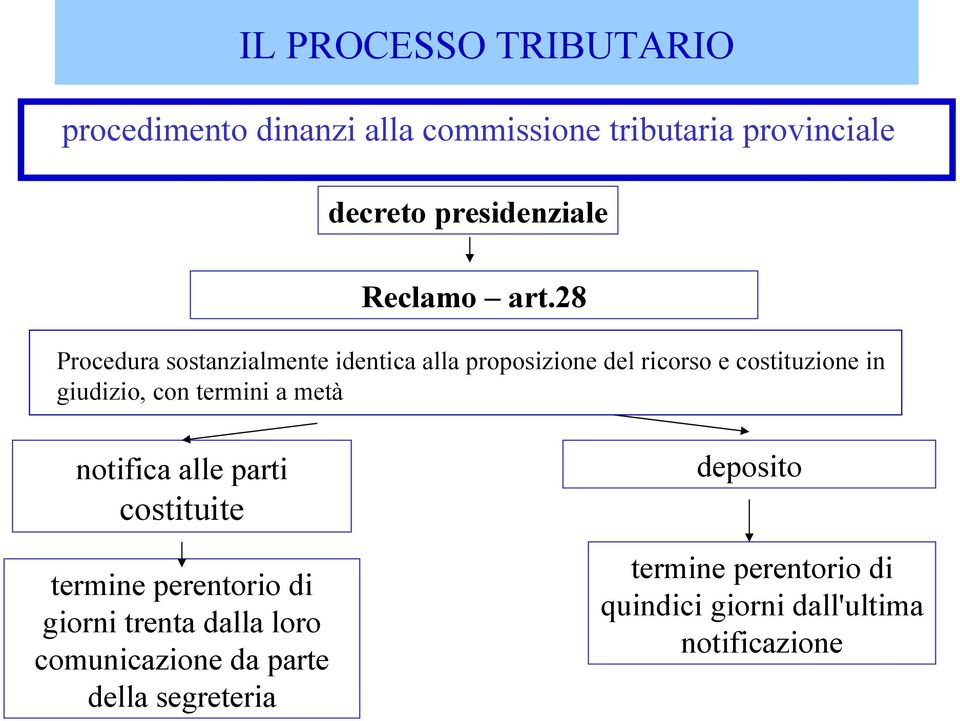 IL PROCESSO TRIBUTARIO

procedimento dinanzi alla commissione tributaria provinciale

decreto presidenziale

Reclamo – art.28

Procedura sostanzialmente identica alla proposizione del ricorso e costituzione in giudizio, con termini a metà

notifica alle parti costituite

termine perentorio di giorni trenta dalla loro comunicazione da parte della segreteria

deposito

termine perentorio di quindici giorni dall'ultima notificazione